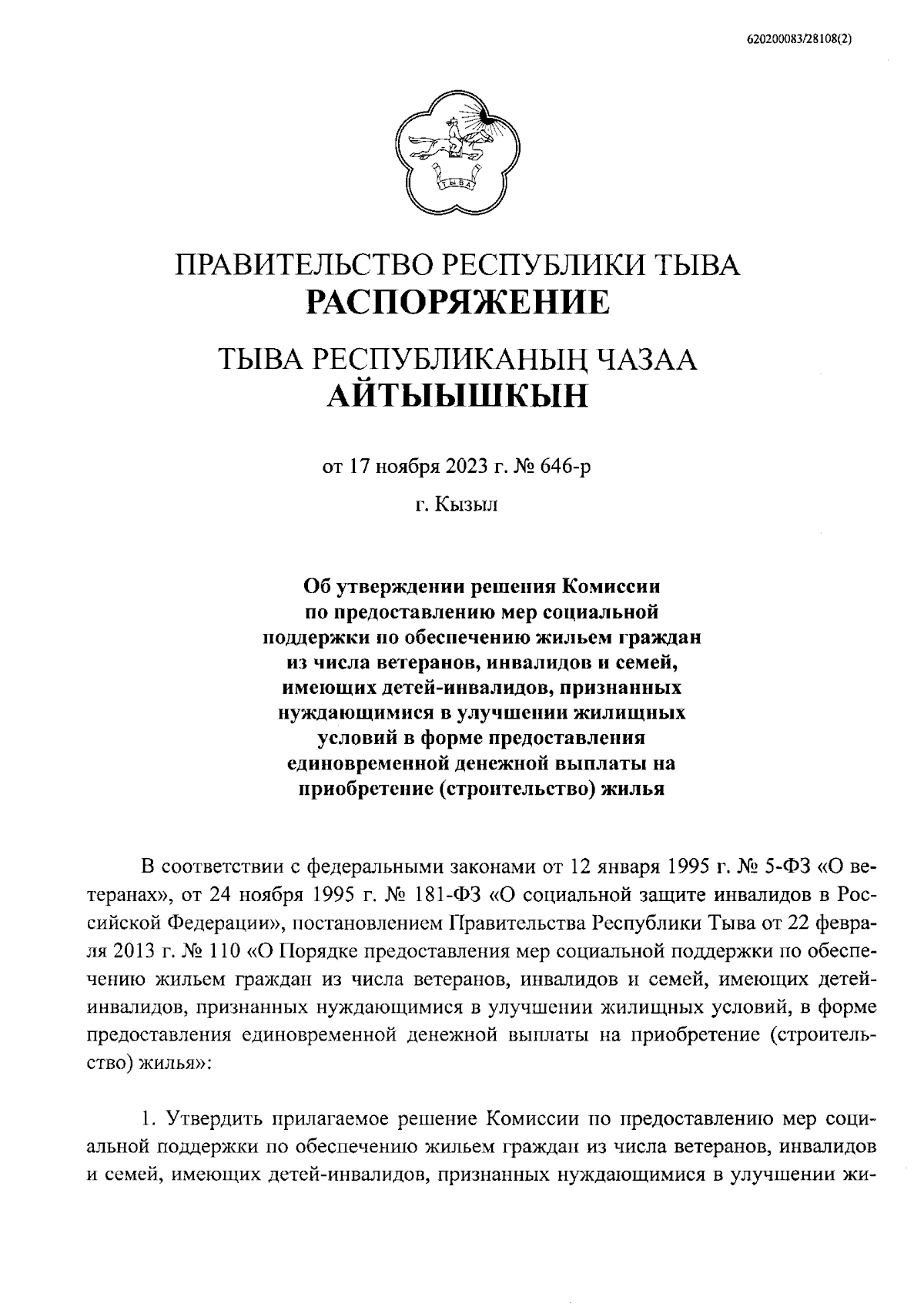 620200083/28108(2)

ТЫВА

ПРАВИТЕЛЬСТВО РЕСПУБЛИКИ ТЫВА
РАСПОРЯЖЕНИЕ

ТЫВА РЕСПУБЛИКАНЫҢ ЧАЗАА
АЙТЫЫШКЫН

от 17 ноября 2023 г. № 646-р

г. Кызыл

Об утверждении решения Комиссии по предоставлению мер социальной поддержки по обеспечению жильем граждан из числа ветеранов, инвалидов и семей, имеющих детей-инвалидов, признанных нуждающимися в улучшении жилищных условий в форме предоставления единовременной денежной выплаты на приобретение (строительство) жилья

В соответствии с федеральными законами от 12 января 1995 г. № 5-ФЗ «О ветеранах», от 24 ноября 1995 г. № 181-ФЗ «О социальной защите инвалидов в Российской Федерации», постановлением Правительства Республики Тыва от 22 февраля 2013 г. № 110 «О Порядке предоставления мер социальной поддержки по обеспечению жильем граждан из числа ветеранов, инвалидов и семей, имеющих детей-инвалидов, признанных нуждающимися в улучшении жилищных условий, в форме предоставления единовременной денежной выплаты на приобретение (строительство) жилья»:

1. Утвердить прилагаемое решение Комиссии по предоставлению мер социальной поддержки по обеспечению жильем граждан из числа ветеранов, инвалидов и семей, имеющих детей-инвалидов, признанных нуждающимися в улучшении жи-